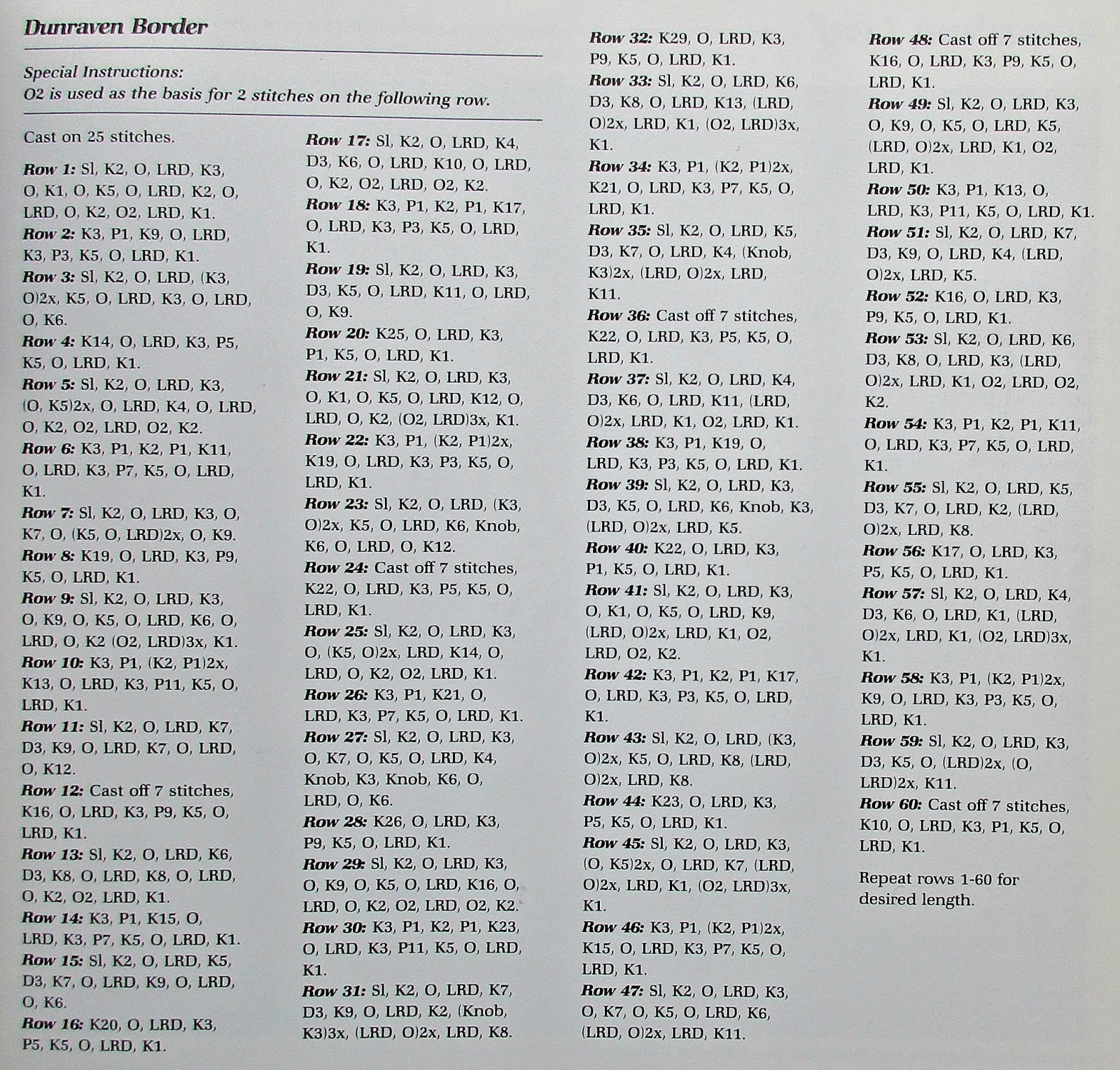 Dunraven Border

Special Instructions:
O2 is used as the basis for 2 stitches on the following row.

Cast on 25 stitches.

Row 1: Sl, K2, O, LRD, K3, O, K1, O, K5, O, LRD, K2, O, LRD, O, K2, O2, LRD, K1.
Row 2: K3, P1, K9, O, LRD, K3, P3, K5, O, LRD, K1.
Row 3: Sl, K2, O, LRD, (K3, O)2x, K5, O, LRD, K3, O, LRD, O, K6.
Row 4: K14, O, LRD, K3, P5, K5, O, LRD, K1.
Row 5: Sl, K2, O, LRD, K3, (O, K5)2x, O, LRD, K4, O, LRD, O, K2, O2, LRD, O2, K2.
Row 6: K3, P1, K2, P1, K11, O, LRD, K3, P7, K5, O, LRD, K1.
Row 7: Sl, K2, O, LRD, K3, O, K7, O, (K5, O, LRD)2x, O, K9.
Row 8: K19, O, LRD, K3, P9, K5, O, LRD, K1.
Row 9: Sl, K2, O, LRD, K3, O, K9, O, K5, O, LRD, K6, O, LRD, O, K2 (O2, LRD)3x, K1.
Row 10: K3, P1, (K2, P1)2x, K13, O, LRD, K3, P11, K5, O, LRD, K1.
Row 11: Sl, K2, O, LRD, K7, D3, K9, O, LRD, K7, O, LRD, O, K12.
Row 12: Cast off 7 stitches, K16, O, LRD, K3, P9, K5, O, LRD, K1.
Row 13: Sl, K2, O, LRD, K6, D3, K8, O, LRD, K8, O, LRD, O, K2, O2, LRD, K1.
Row 14: K3, P1, K15, O, LRD, K3, P7, K5, O, LRD, K1.
Row 15: Sl, K2, O, LRD, K5, D3, K7, O, LRD, K9, O, LRD, O, K6.
Row 16: K20, O, LRD, K3, P5, K5, O, LRD, K1.

Row 17: Sl, K2, O, LRD, K4, D3, K6, O, LRD, K10, O, LRD, O, K2, O2, LRD, O2, K2.
Row 18: K3, P1, K2, P1, K17, O, LRD, K3, P3, K5, O, LRD, K1.
Row 19: Sl, K2, O, LRD, K3, D3, K5, O, LRD, K11, O, LRD, O, K9.
Row 20: K25, O, LRD, K3, P1, K5, O, LRD, K1.
Row 21: Sl, K2, O, LRD, K3, O, K1, O, K5, O, LRD, K12, O, LRD, O, K2, (O2, LRD)3x, K1.
Row 22: K3, P1, (K2, P1)2x, K19, O, LRD, K3, P3, K5, O, LRD, K1.
Row 23: Sl, K2, O, LRD, (K3, O)2x, K5, O, LRD, K6, Knob, K6, O, LRD, O, K12.
Row 24: Cast off 7 stitches, K22, O, LRD, K3, P5, K5, O, LRD, K1.
Row 25: Sl, K2, O, LRD, K3, O, (K5, O)2x, LRD, K14, O, LRD, O, K2, O2, LRD, K1.
Row 26: K3, P1, K21, O, LRD, K3, P7, K5, O, LRD, K1.
Row 27: Sl, K2, O, LRD, K3, O, K7, O, K5, O, LRD, K4, Knob, K3, Knob, K6, O, LRD, O, K6.
Row 28: K26, O, LRD, K3, P9, K5, O, LRD, K1.
Row 29: Sl, K2, O, LRD, K3, O, K9, O, K5, O, LRD, K16, O, LRD, O, K2, O2, LRD, O2, K2.
Row 30: K3, P1, K2, P1, K23, O, LRD, K3, P11, K5, O, LRD, K1.
Row 31: Sl, K2, O, LRD, K7, D3, K9, O, LRD, K2, (Knob, K3)3x, (LRD, O)2x, LRD, K8.

Row 32: K29, O, LRD, K3, P9, K5, O, LRD, K1.
Row 33: Sl, K2, O, LRD, K6, D3, K8, O, LRD, K13, (LRD, O)2x, LRD, K1, (O2, LRD)3x, K1.
Row 34: K3, P1, (K2, P1)2x, K21, O, LRD, K3, P7, K5, O, LRD, K1.
Row 35: Sl, K2, O, LRD, K5, D3, K7, O, LRD, K4, (Knob, K3)2x, (LRD, O)2x, LRD, K11.
Row 36: Cast off 7 stitches, K22, O, LRD, K3, P5, K5, O, LRD, K1.
Row 37: Sl, K2, O, LRD, K4, D3, K6, O, LRD, K11, (LRD, O)2x, LRD, K1, O2, LRD, K1.
Row 38: K3, P1, K19, O, LRD, K3, P3, K5, O, LRD, K1.
Row 39: Sl, K2, O, LRD, K3, D3, K5, O, LRD, K6, Knob, K3, (LRD, O)2x, LRD, K5.
Row 40: K22, O, LRD, K3, P1, K5, O, LRD, K1.
Row 41: Sl, K2, O, LRD, K3, O, K1, O, K5, O, LRD, K9, (LRD, O)2x, LRD, K1, O2, LRD, O2, K2.
Row 42: K3, P1, K2, P1, K17, O, LRD, K3, P3, K5, O, LRD, K1.
Row 43: Sl, K2, O, LRD, (K3, O)2x, K5, O, LRD, K8, (LRD, O)2x, LRD, K8.
Row 44: K23, O, LRD, K3, P5, K5, O, LRD, K1.
Row 45: Sl, K2, O, LRD, K3, (O, K5)2x, O, LRD, K7, (LRD, O)2x, LRD, K1, (O2, LRD)3x, K1.
Row 46: K3, P1, (K2, P1)2x, K15, O, LRD, K3, P7, K5, O, LRD, K1.
Row 47: Sl, K2, O, LRD, K3, O, K7, O, K5, O, LRD, K6, (LRD, O)2x, LRD, K11.

Row 48: Cast off 7 stitches, K16, O, LRD, K3, P9, K5, O, LRD, K1.
Row 49: Sl, K2, O, LRD, K3, O, K9, O, K5, O, LRD, K5, (LRD, O)2x, LRD, K1, O2, LRD, K1.
Row 50: K3, P1, K13, O, LRD, K3, P11, K5, O, LRD, K1.
Row 51: Sl, K2, O, LRD, K7, D3, K9, O, LRD, K4, (LRD, O)2x, LRD, K5.
Row 52: K16, O, LRD, K3, P9, K5, O, LRD, K1.
Row 53: Sl, K2, O, LRD, K6, D3, K8, O, LRD, K3, (LRD, O)2x, LRD, K1, O2, LRD, O2, K2.
Row 54: K3, P1, K2, P1, K11, O, LRD, K3, P7, K5, O, LRD, K1.
Row 55: Sl, K2, O, LRD, K5, D3, K7, O, LRD, K2, (LRD, O)2x, LRD, K8.
Row 56: K17, O, LRD, K3, P5, K5, O, LRD, K1.
Row 57: Sl, K2, O, LRD, K4, D3, K6, O, LRD, K1, (LRD, O)2x, LRD, K1, (O2, LRD)3x, K1.
Row 58: K3, P1, (K2, P1)2x, K9, O, LRD, K3, P3, K5, O, LRD, K1.
Row 59: Sl, K2, O, LRD, K3, D3, K5, O, (LRD)2x, (O, LRD)2x, K11.
Row 60: Cast off 7 stitches, K10, O, LRD, K3, P1, K5, O, LRD, K1.

Repeat rows 1-60 for desired length.